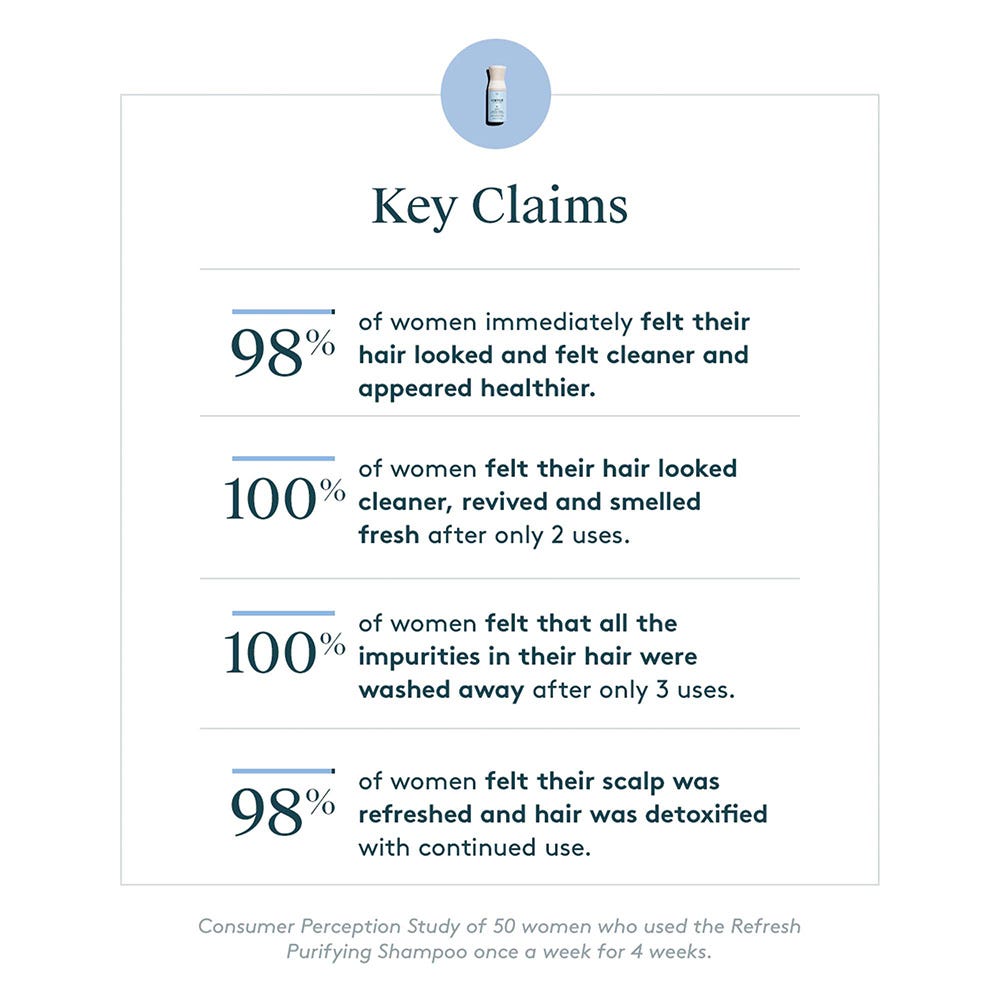 Key Claims

98%

of women immediately felt their hair looked and felt cleaner and appeared healthier.

100%

of women felt their hair looked cleaner, revived and smelled fresh after only 2 uses.

100%

of women felt that all the impurities in their hair were washed away after only 3 uses.

98%

of women felt their scalp was refreshed and hair was detoxified with continued use.

Consumer Perception Study of 50 women who used the Refresh Purifying Shampoo once a week for 4 weeks.